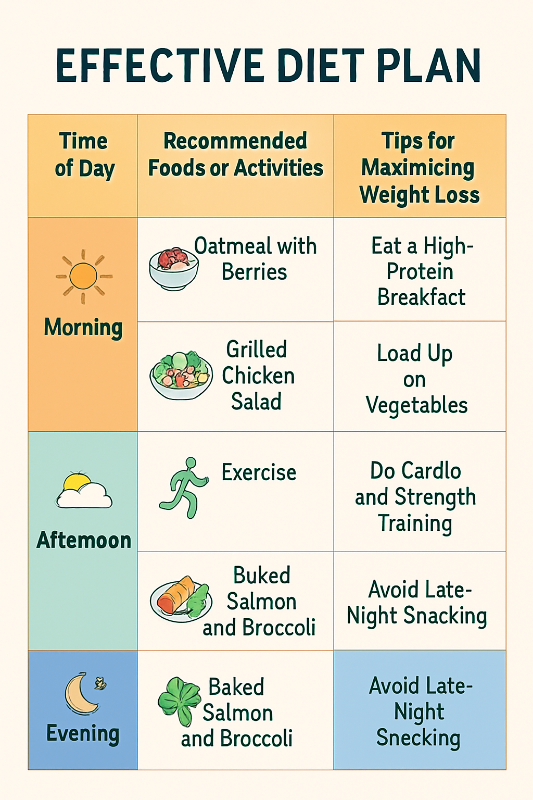 EFFECTIVE DIET PLAN

| Time of Day | Recommended Foods or Activities | Tips for Maximicing Weight Loss |
|---|---|---|
| Morning | Oatmeal with Berries | Eat a High-Protein Breakfact |
| | Grilled Chicken Salad | Load Up on Vegetables |
| Aftemoon | Exercise | Do Cardlo and Strength Training |
| | Buked Salmon and Broccoli | Avoid Late-Night Snacking |
| Evening | Baked Salmon and Broccoli | Avoid Late-Night Snecking |